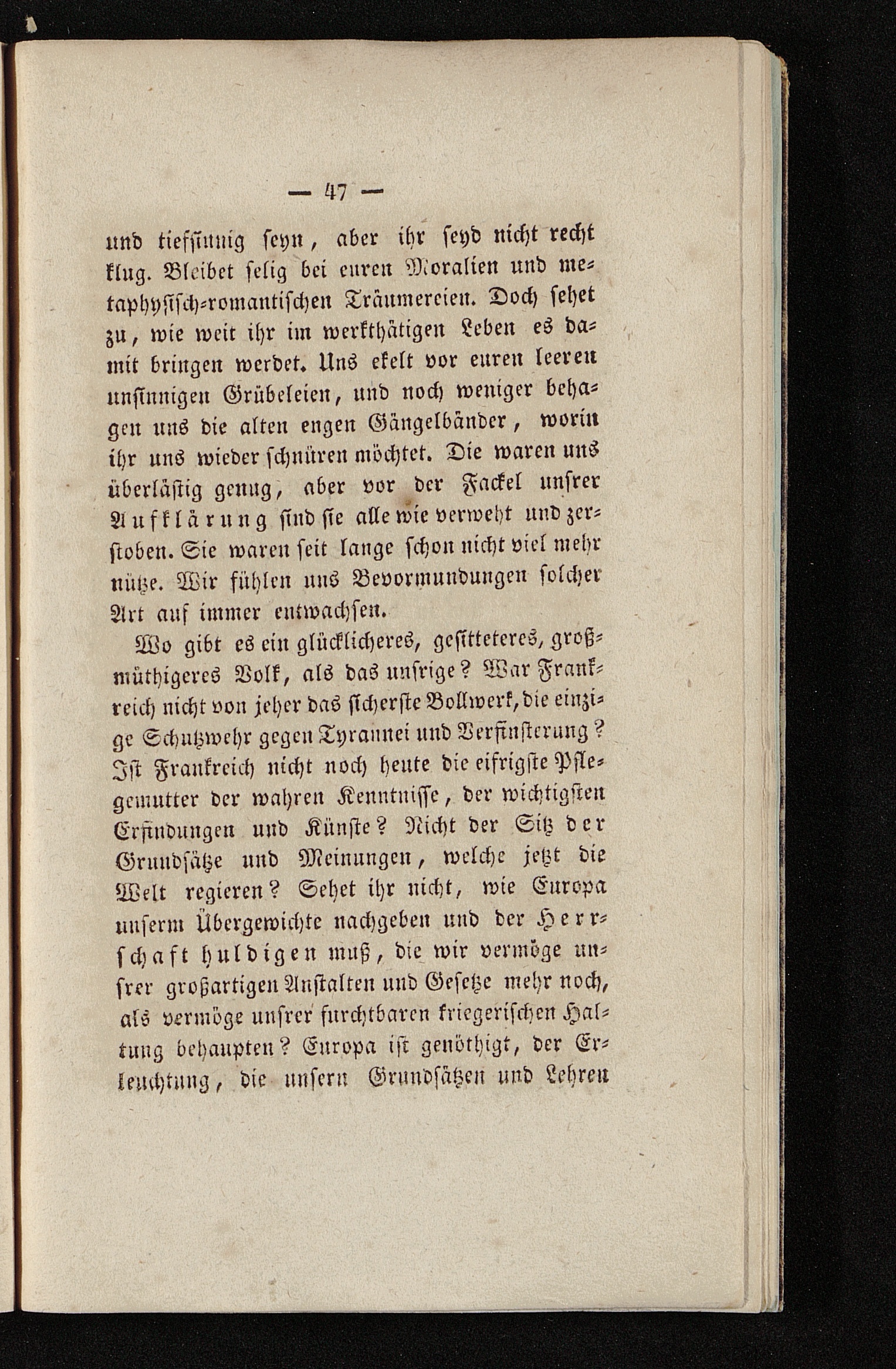 — 47 —

und tiefsinnig seyn, aber ihr seyd nicht recht klug. Bleibet selig bei euren Moralien und metaphysisch-romantischen Träumereien. Doch sehet zu, wie weit ihr im werkthätigen Leben es damit bringen werdet. Uns ekelt vor euren leeren unsinnigen Grübeleien, und noch weniger behagen uns die alten engen Gängelbänder, worin ihr uns wieder schnüren möchtet. Die waren uns überlästig genug, aber vor der Fackel unsrer Aufklärung sind sie alle wie verweht und zerstoben. Sie waren seit lange schon nicht viel mehr nütze. Wir fühlen uns Bevormundungen solcher Art auf immer entwachsen.

Wo gibt es ein glücklicheres, gesitteteres, großmüthigeres Volk, als das unsrige? War Frankreich nicht von jeher das sicherste Bollwerk, die einzige Schutzwehr gegen Tyrannei und Verfinsterung? Ist Frankreich nicht noch heute die eifrigste Pflegemutter der wahren Kenntnisse, der wichtigsten Erfindungen und Künste? Nicht der Sitz der Grundsätze und Meinungen, welche jetzt die Welt regieren? Sehet ihr nicht, wie Europa unserm Übergewichte nachgeben und der Herrschaft huldigen muß, die wir vermöge unsrer großartigen Anstalten und Gesetze mehr noch, als vermöge unsrer furchtbaren kriegerischen Haltung behaupten? Europa ist genöthigt, der Erleuchtung, die unsern Grundsätzen und Lehren